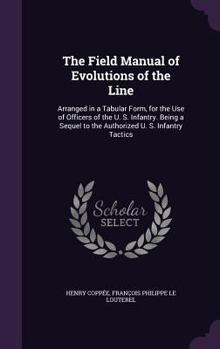 The Field Manual of Evolutions of the Line

Arranged in a Tabular Form, for the Use of Officers of the U. S. Infantry. Being a Sequel to the Authorized U. S. Infantry Tactics

Scholar SELECT

HENRY COPPÉE, FRANÇOIS PHILIPPE LE LOUTEREL